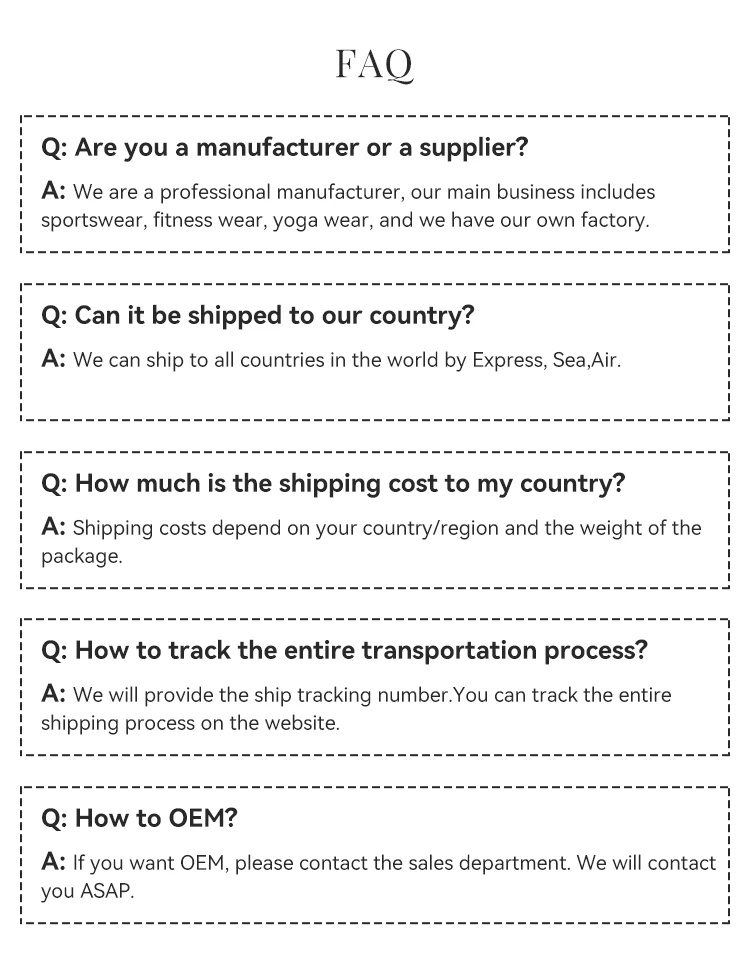 FAQ

Q: Are you a manufacturer or a supplier?

A: We are a professional manufacturer, our main business includes sportswear, fitness wear, yoga wear, and we have our own factory.

Q: Can it be shipped to our country?

A: We can ship to all countries in the world by Express, Sea,Air.

Q: How much is the shipping cost to my country?

A: Shipping costs depend on your country/region and the weight of the package.

Q: How to track the entire transportation process?

A: We will provide the ship tracking number.You can track the entire shipping process on the website.

Q: How to OEM?

A: If you want OEM, please contact the sales department. We will contact you ASAP.